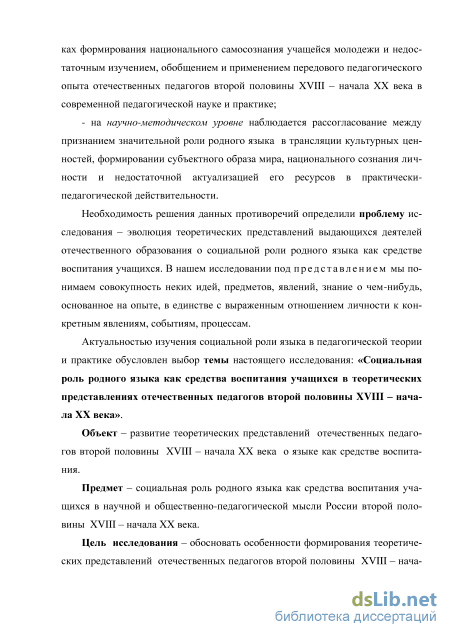 ках формирования национального самосознания учащейся молодежи и недостаточным изучением, обобщением и применением передового педагогического опыта отечественных педагогов второй половины XVIII – начала XX века в современной педагогической науке и практике;

- на научно-методическом уровне наблюдается рассогласование между признанием значительной роли родного языка в трансляции культурных ценностей, формировании субъектного образа мира, национального сознания личности и недостаточной актуализацией его ресурсов в практически-педагогической действительности.

Необходимость решения данных противоречий определили проблему исследования – эволюция теоретических представлений выдающихся деятелей отечественного образования о социальной роли родного языка как средстве воспитания учащихся. В нашем исследовании под представлением мы понимаем совокупность неких идей, предметов, явлений, знание о чем-нибудь, основанное на опыте, в единстве с выраженным отношением личности к конкретным явлениям, событиям, процессам.

Актуальностью изучения социальной роли языка в педагогической теории и практике обусловлен выбор темы настоящего исследования: «Социальная роль родного языка как средства воспитания учащихся в теоретических представлениях отечественных педагогов второй половины XVIII – начала XX века».

Объект – развитие теоретических представлений отечественных педагогов второй половины XVIII – начала XX века о языке как средстве воспитания.

Предмет – социальная роль родного языка как средства воспитания учащихся в научной и общественно-педагогической мысли России второй половины XVIII – начала XX века.

Цель исследования – обосновать особенности формирования теоретических представлений отечественных педагогов второй половины XVIII – нача-

dsLib.net
библиотека диссертаций